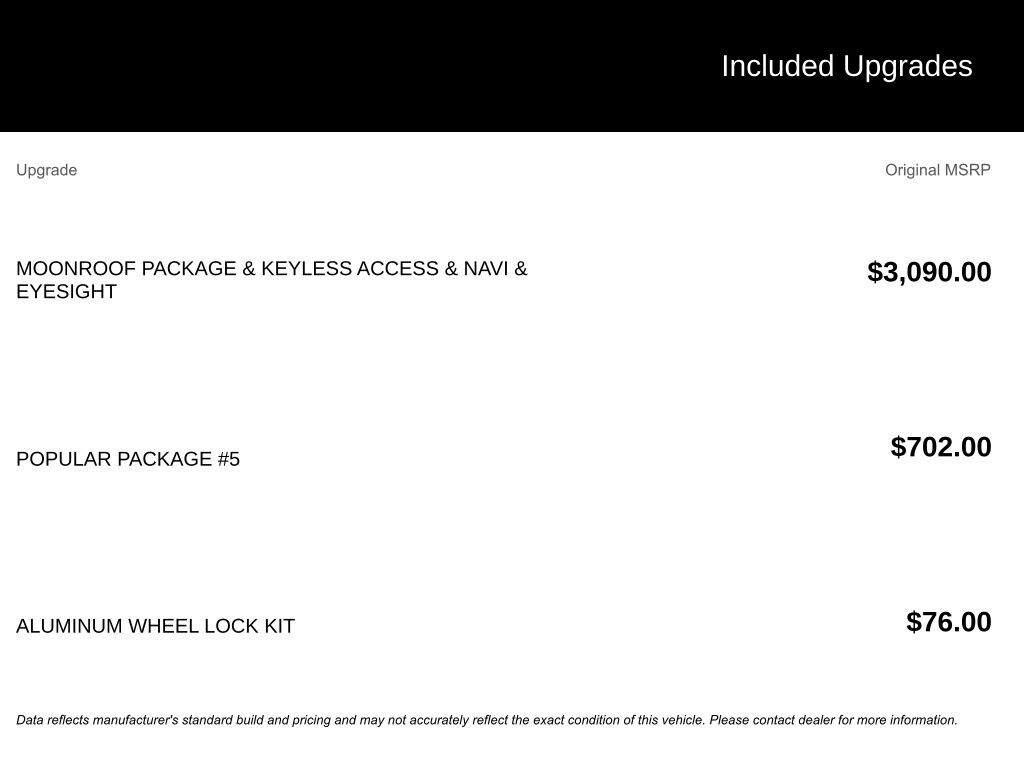 Included Upgrades

| Upgrade | Original MSRP |
|---|---|
| MOONROOF PACKAGE & KEYLESS ACCESS & NAVI & EYESIGHT | $3,090.00 |
| POPULAR PACKAGE #5 | $702.00 |
| ALUMINUM WHEEL LOCK KIT | $76.00 |

Data reflects manufacturer's standard build and pricing and may not accurately reflect the exact condition of this vehicle. Please contact dealer for more information.